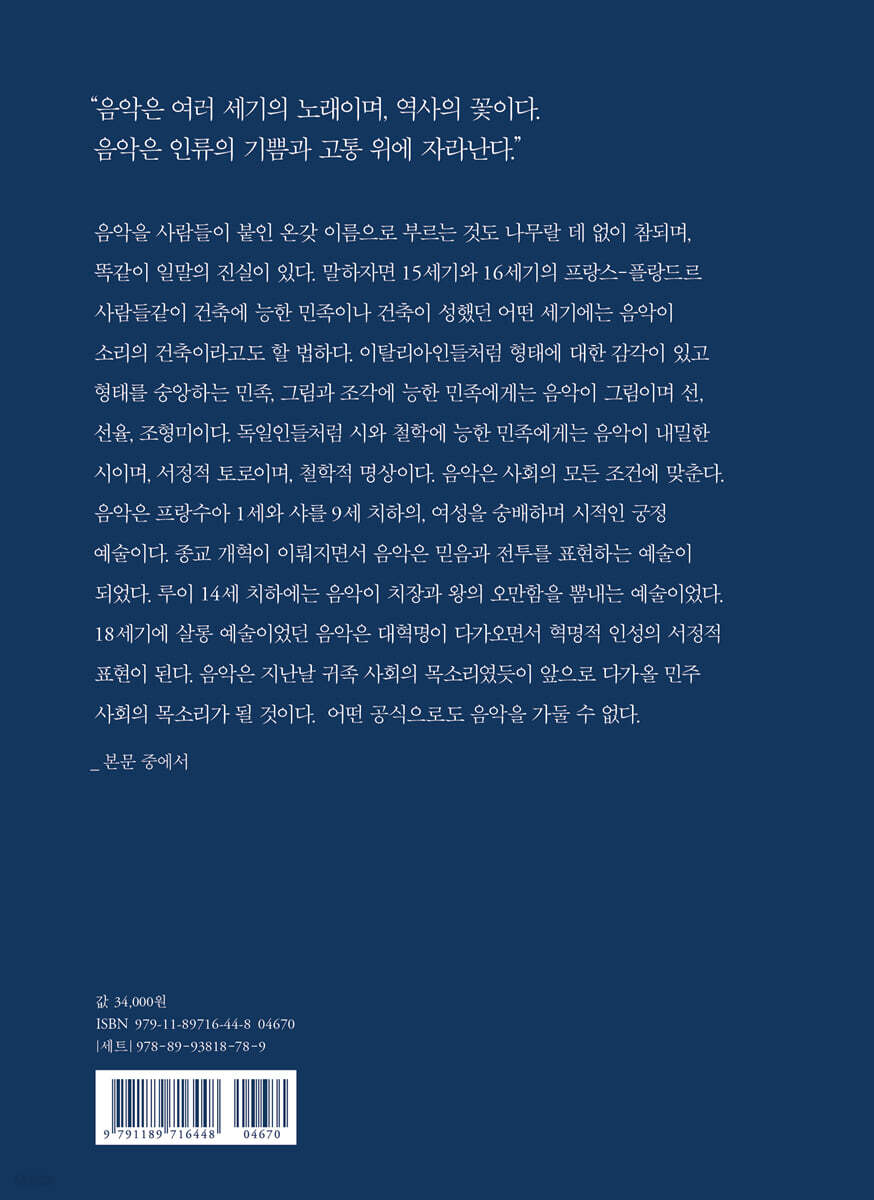 “음악은 여러 세기의 노래이며, 역사의 꽃이다. 음악은 인류의 기쁨과 고통 위에 자라난다.”

음악을 사람들이 붙인 온갖 이름으로 부르는 것도 나무랄 데 없이 참되며, 똑같이 일말의 진실이 있다. 말하자면 15세기와 16세기의 프랑스-플랑드르 사람들같이 건축에 능한 민족이나 건축이 성했던 어떤 세기에는 음악이 소리의 건축이라고도 할 법하다. 이탈리아인들처럼 형태에 대한 감각이 있고 형태를 숭앙하는 민족, 그림과 조각에 능한 민족에게는 음악이 그림이며 선, 선율, 조형미이다. 독일인들처럼 시와 철학에 능한 민족에게는 음악이 내밀한 시이며, 서정적 토로이며, 철학적 명상이다. 음악은 사회의 모든 조건에 맞춘다. 음악은 프랑수아 1세와 샤를 9세 치하의, 여성을 숭배하며 시적인 궁정 예술이다. 종교 개혁이 이뤄지면서 음악은 믿음과 전투를 표현하는 예술이 되었다. 루이 14세 치하에는 음악이 치장과 왕의 오만함을 뽐내는 예술이었다. 18세기에 살롱 예술이었던 음악은 대혁명이 다가오면서 혁명적 인성의 서정적 표현이 된다. 음악은 지난날 귀족 사회의 목소리였듯이 앞으로 다가올 민주 사회의 목소리가 될 것이다. 어떤 공식으로도 음악을 가둘 수 없다.

_ 본문 중에서

값 34,000원
ISBN 979-11-89716-44-8 04670
|세트| 978-89-93818-78-9

9 791189 716448 04670